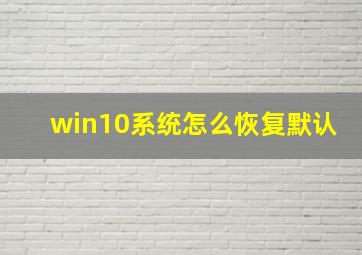 win10系统怎么恢复默认